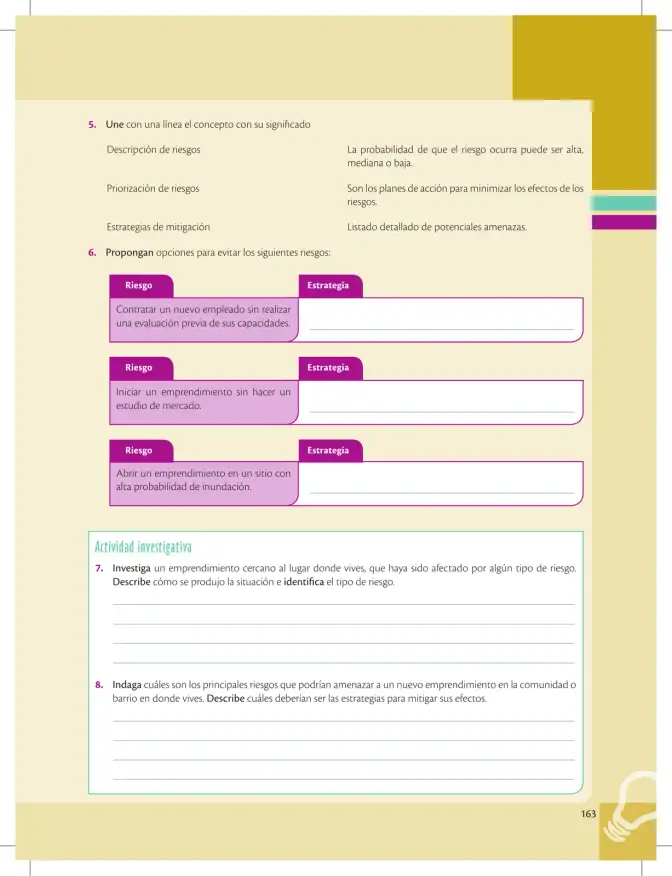 5. Une con una línea el concepto con su significado

Descripción de riesgos

Priorización de riesgos

Estrategias de mitigación

La probabilidad de que el riesgo ocurra puede ser alta, mediana o baja.

Son los planes de acción para minimizar los efectos de los riesgos.

Listado detallado de potenciales amenazas.

6. Propongan opciones para evitar los siguientes riesgos:

Riesgo

Contratar un nuevo empleado sin realizar una evaluación previa de sus capacidades.

Estrategia

____

Riesgo

Iniciar un emprendimiento sin hacer un estudio de mercado.

Estrategia

____

Riesgo

Abrir un emprendimiento en un sitio con alta probabilidad de inundación.

Estrategia

____

Actividad investigativa

7. Investiga un emprendimiento cercano al lugar donde vives, que haya sido afectado por algún tipo de riesgo. Describe cómo se produjo la situación e identifica el tipo de riesgo.

____
____
____
____

8. Indaga cuáles son los principales riesgos que podrían amenazar a un nuevo emprendimiento en la comunidad o barrio en donde vives. Describe cuáles deberían ser las estrategias para mitigar sus efectos.

____
____
____
____

163